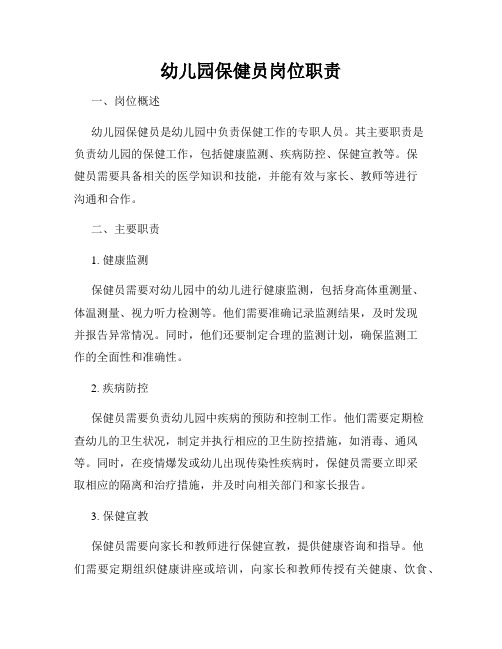 幼儿园保健员岗位职责

一、岗位概述

幼儿园保健员是幼儿园中负责保健工作的专职人员。其主要职责是负责幼儿园的保健工作，包括健康监测、疾病防控、保健宣教等。保健员需要具备相关的医学知识和技能，并能有效与家长、教师等进行沟通和合作。

二、主要职责

1. 健康监测

保健员需要对幼儿园中的幼儿进行健康监测，包括身高体重测量、体温测量、视力听力检测等。他们需要准确记录监测结果，及时发现并报告异常情况。同时，他们还要制定合理的监测计划，确保监测工作的全面性和准确性。

2. 疾病防控

保健员需要负责幼儿园中疾病的预防和控制工作。他们需要定期检查幼儿的卫生状况，制定并执行相应的卫生防控措施，如消毒、通风等。同时，在疫情爆发或幼儿出现传染性疾病时，保健员需要立即采取相应的隔离和治疗措施，并及时向相关部门和家长报告。

3. 保健宣教

保健员需要向家长和教师进行保健宣教，提供健康咨询和指导。他们需要定期组织健康讲座或培训，向家长和教师传授有关健康、饮食、